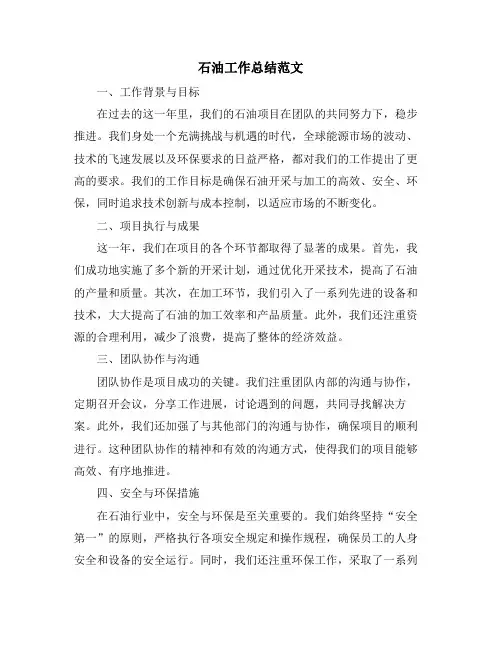 石油工作总结范文

一、工作背景与目标

在过去的这一年里，我们的石油项目在团队的共同努力下，稳步推进。我们身处一个充满挑战与机遇的时代，全球能源市场的波动、技术的飞速发展以及环保要求的日益严格，都对我们的工作提出了更高的要求。我们的工作目标是确保石油开采与加工的高效、安全、环保，同时追求技术创新与成本控制，以适应市场的不断变化。

二、项目执行与成果

这一年，我们在项目的各个环节都取得了显著的成果。首先，我们成功地实施了多个新的开采计划，通过优化开采技术，提高了石油的产量和质量。其次，在加工环节，我们引入了一系列先进的设备和技术，大大提高了石油的加工效率和产品质量。此外，我们还注重资源的合理利用，减少了浪费，提高了整体的经济效益。

三、团队协作与沟通

团队协作是项目成功的关键。我们注重团队内部的沟通与协作，定期召开会议，分享工作进展，讨论遇到的问题，共同寻找解决方案。此外，我们还加强了与其他部门的沟通与协作，确保项目的顺利进行。这种团队协作的精神和有效的沟通方式，使得我们的项目能够高效、有序地推进。

四、安全与环保措施

在石油行业中，安全与环保是至关重要的。我们始终坚持“安全第一”的原则，严格执行各项安全规定和操作规程，确保员工的人身安全和设备的安全运行。同时，我们还注重环保工作，采取了一系列